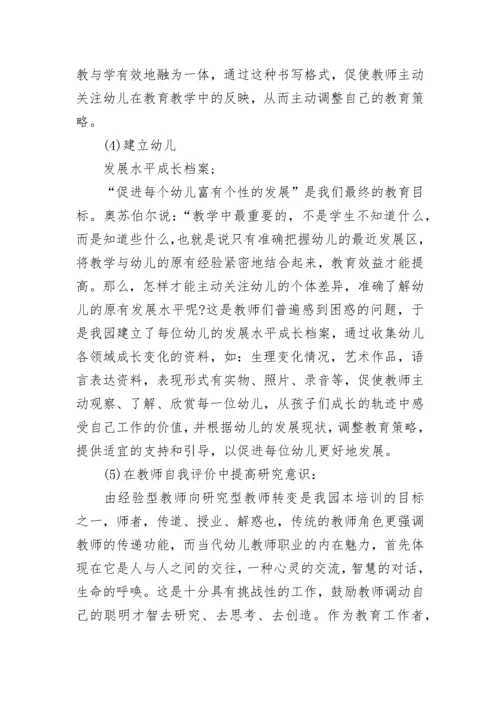 教与学有效地融为一体，通过这种书写格式，促使教师主动关注幼儿在教育教学中的反映，从而主动调整自己的教育策略。

(4)建立幼儿

发展水平成长档案：

“促进每个幼儿富有个性的发展”是我们最终的教育目标。奥苏伯尔说：“教学中最重要的，不是学生不知道什么，而是知道些什么，也就是说只有准确把握幼儿的最近发展区，将教学与幼儿的原有经验紧密地结合起来，教育效益才能提高。那么，怎样才能主动关注幼儿的个体差异，准确了解幼儿的原有发展水平呢?这是教师们普遍感到困惑的问题，于是我园建立了每位幼儿的发展水平成长档案，通过收集幼儿各领域成长变化的资料，如：生理变化情况，艺术作品，语言表达资料，表现形式有实物、照片、录音等，促使教师主动观察、了解、欣赏每一位幼儿，从孩子们成长的轨迹中感受自己工作的价值，并根据幼儿的发展现状，调整教育策略，提供适宜的支持和引导，以促进每位幼儿更好地发展。

(5)在教师自我评价中提高研究意识：

由经验型教师向研究型教师转变是我园本培训的目标之一，师者，传道、授业、解惑也，传统的教师角色更强调教师的传递功能，而当代幼儿教师职业的内在魅力，首先体现在它是人与人之间的交往，一种心灵的交流，智慧的对话，生命的呼唤。这是十分具有挑战性的工作，鼓励教师调动自己的聪明才智去研究、去思考、去创造。作为教育工作者，